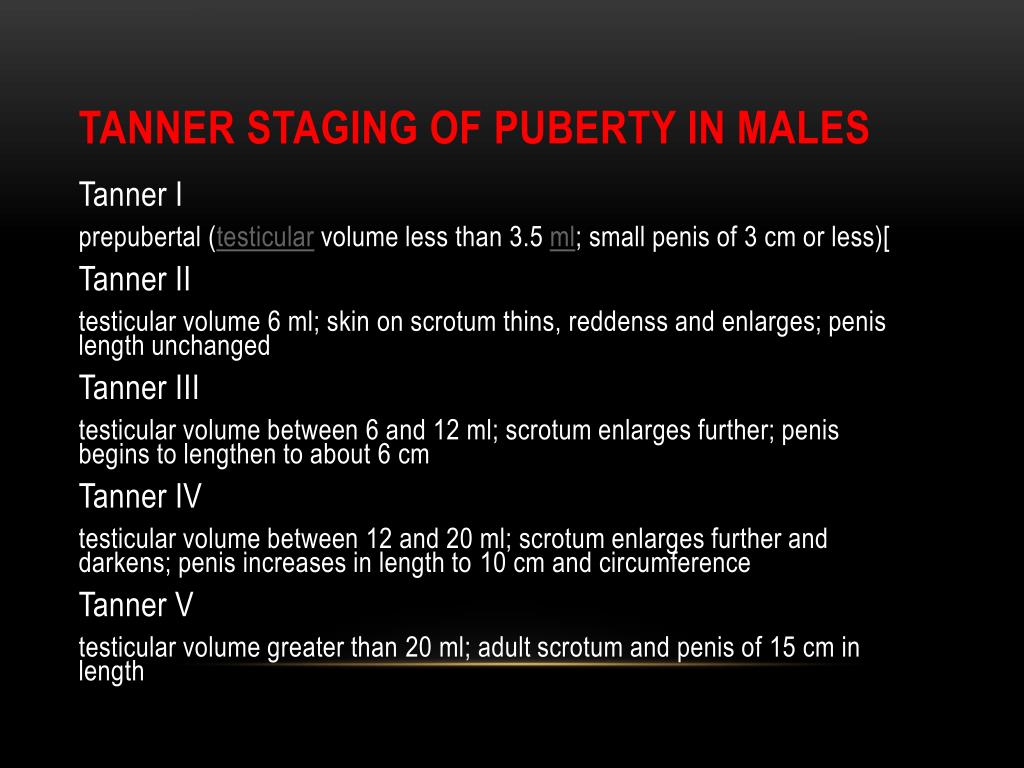 TANNER STAGING OF PUBERTY IN MALES

Tanner I

prepubertal (testicular volume less than 3.5 ml; small penis of 3 cm or less)[

Tanner II

testicular volume 6 ml; skin on scrotum thins, reddenss and enlarges; penis length unchanged

Tanner III

testicular volume between 6 and 12 ml; scrotum enlarges further; penis begins to lengthen to about 6 cm

Tanner IV

testicular volume between 12 and 20 ml; scrotum enlarges further and darkens; penis increases in length to 10 cm and circumference

Tanner V

testicular volume greater than 20 ml; adult scrotum and penis of 15 cm in length